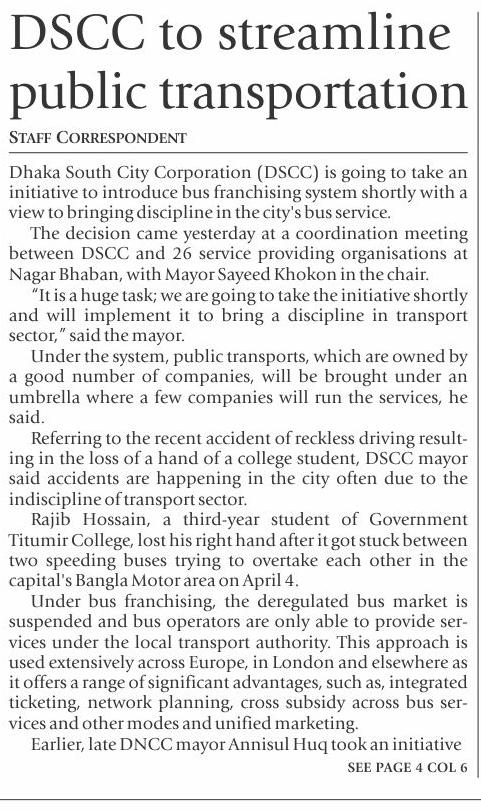 DSCC to streamline public transportation

STAFF CORRESPONDENT

Dhaka South City Corporation (DSCC) is going to take an initiative to introduce bus franchising system shortly with a view to bringing discipline in the city's bus service.

The decision came yesterday at a coordination meeting between DSCC and 26 service providing organisations at Nagar Bhaban, with Mayor Sayeed Khokon in the chair.

"It is a huge task; we are going to take the initiative shortly and will implement it to bring a discipline in transport sector," said the mayor.

Under the system, public transports, which are owned by a good number of companies, will be brought under an umbrella where a few companies will run the services, he said.

Referring to the recent accident of reckless driving resulting in the loss of a hand of a college student, DSCC mayor said accidents are happening in the city often due to the indiscipline of transport sector.

Rajib Hossain, a third-year student of Government Titumir College, lost his right hand after it got stuck between two speeding buses trying to overtake each other in the capital's Bangla Motor area on April 4.

Under bus franchising, the deregulated bus market is suspended and bus operators are only able to provide services under the local transport authority. This approach is used extensively across Europe, in London and elsewhere as it offers a range of significant advantages, such as, integrated ticketing, network planning, cross subsidy across bus services and other modes and unified marketing.

Earlier, late DNCC mayor Annisul Huq took an initiative

SEE PAGE 4 COL 6